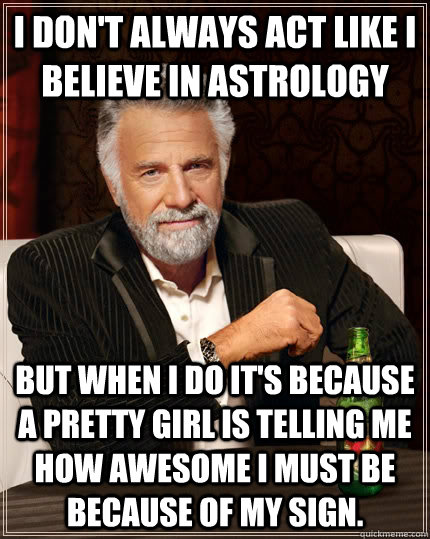 I DON'T ALWAYS ACT LIKE I BELIEVE IN ASTROLOGY

BUT WHEN I DO IT'S BECAUSE A PRETTY GIRL IS TELLING ME HOW AWESOME I MUST BE BECAUSE OF MY SIGN.

quickmeme.com